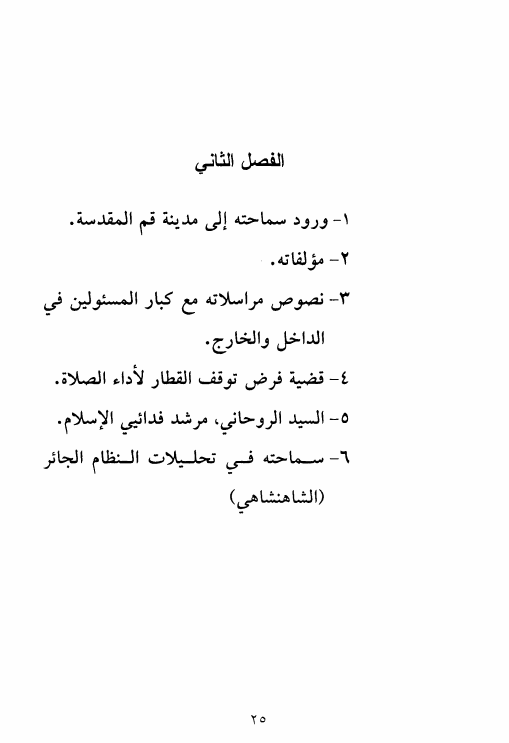 الفصل الثاني

١- ورود سماحته إلى مدينة قم المقدسة.

٢- مؤلفاته.

٣- نصوص مراسلاته مع كبار المسئولين في الداخل والخارج.

٤- قضية فرض توقف القطار لأداء الصلاة.

٥- السيد الروحاني، مرشد فدائيي الإسلام.

٦- سماحته في تحليلات النظام الجائر (الشاهنشاهي)

٢٥